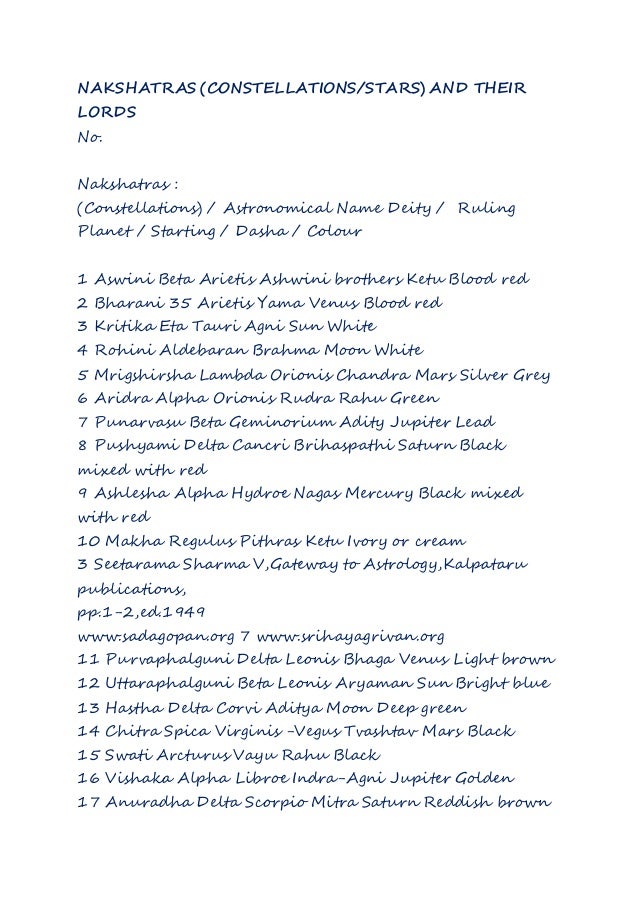 NAKSHATRAS (CONSTELLATIONS/STARS) AND THEIR LORDS
No.

Nakshatras :
(Constellations) / Astronomical Name Deity / Ruling Planet / Starting / Dasha / Colour

1 Aswini Beta Arietis Ashwini brothers Ketu Blood red
2 Bharani 35 Arietis Yama Venus Blood red
3 Kritika Eta Tauri Agni Sun White
4 Rohini Aldebaran Brahma Moon White
5 Mrigshirsha Lambda Orionis Chandra Mars Silver Grey
6 Aridra Alpha Orionis Rudra Rahu Green
7 Punarvasu Beta Geminorium Adity Jupiter Lead
8 Pushyami Delta Cancri Brihaspathi Saturn Black mixed with red
9 Ashlesha Alpha Hydroe Nagas Mercury Black mixed with red
10 Makha Regulus Pithras Ketu Ivory or cream
3 Seetarama Sharma V,Gateway to Astrology,Kalpataru publications,
pp.1-2,ed.1949
www.sadagopan.org 7 www.srihayagrivan.org
11 Purvaphalguni Delta Leonis Bhaga Venus Light brown
12 Uttaraphalguni Beta Leonis Aryaman Sun Bright blue
13 Hastha Delta Corvi Aditya Moon Deep green
14 Chitra Spica Virginis -Vegus Tvashtav Mars Black
15 Swati Arcturus Vayu Rahu Black
16 Vishaka Alpha Libroe Indra-Agni Jupiter Golden
17 Anuradha Delta Scorpio Mitra Saturn Reddish brown